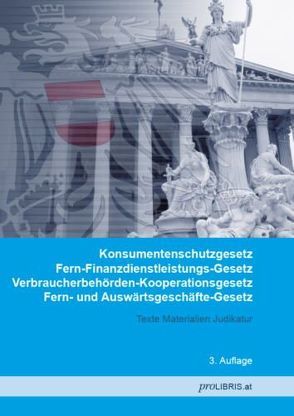 Konsumentenschutzgesetz
Fern-Finanzdienstleistungs-Gesetz
Verbraucherbehörden-Kooperationsgesetz
Fern- und Auswärtsgeschäfte-Gesetz

Texte Materialien Judikatur

3. Auflage

proLIBRIS.at